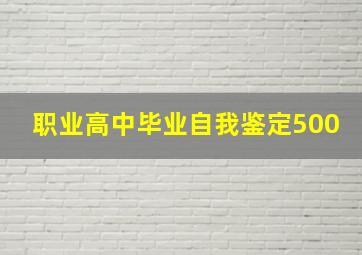 职业高中毕业自我鉴定500